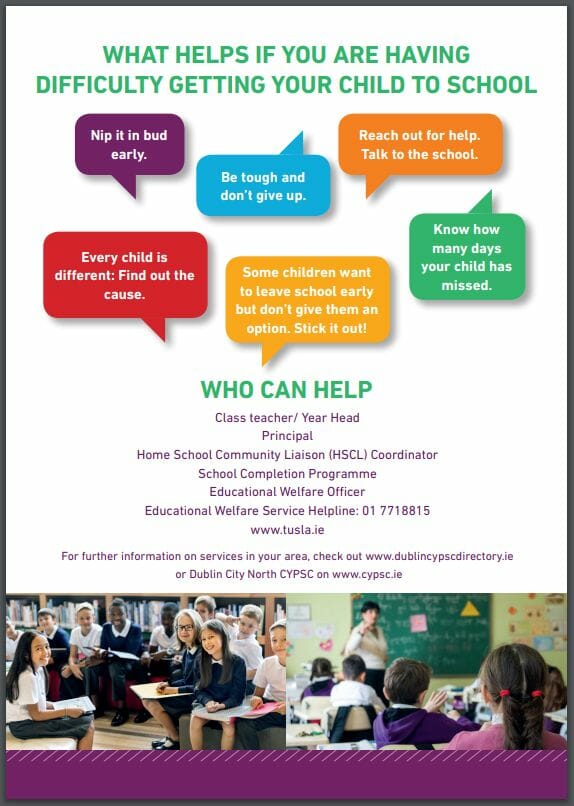 WHAT HELPS IF YOU ARE HAVING DIFFICULTY GETTING YOUR CHILD TO SCHOOL

Nip it in bud early.

Be tough and don't give up.

Reach out for help. Talk to the school.

Know how many days your child has missed.

Every child is different: Find out the cause.

Some children want to leave school early but don't give them an option. Stick it out!

WHO CAN HELP

Class teacher/ Year Head
Principal
Home School Community Liaison (HSCL) Coordinator
School Completion Programme
Educational Welfare Officer
Educational Welfare Service Helpline: 01 7718815
www.tusla.ie

For further information on services in your area, check out www.dublincypscdirectory.ie or Dublin City North CYPSC on www.cypsc.ie